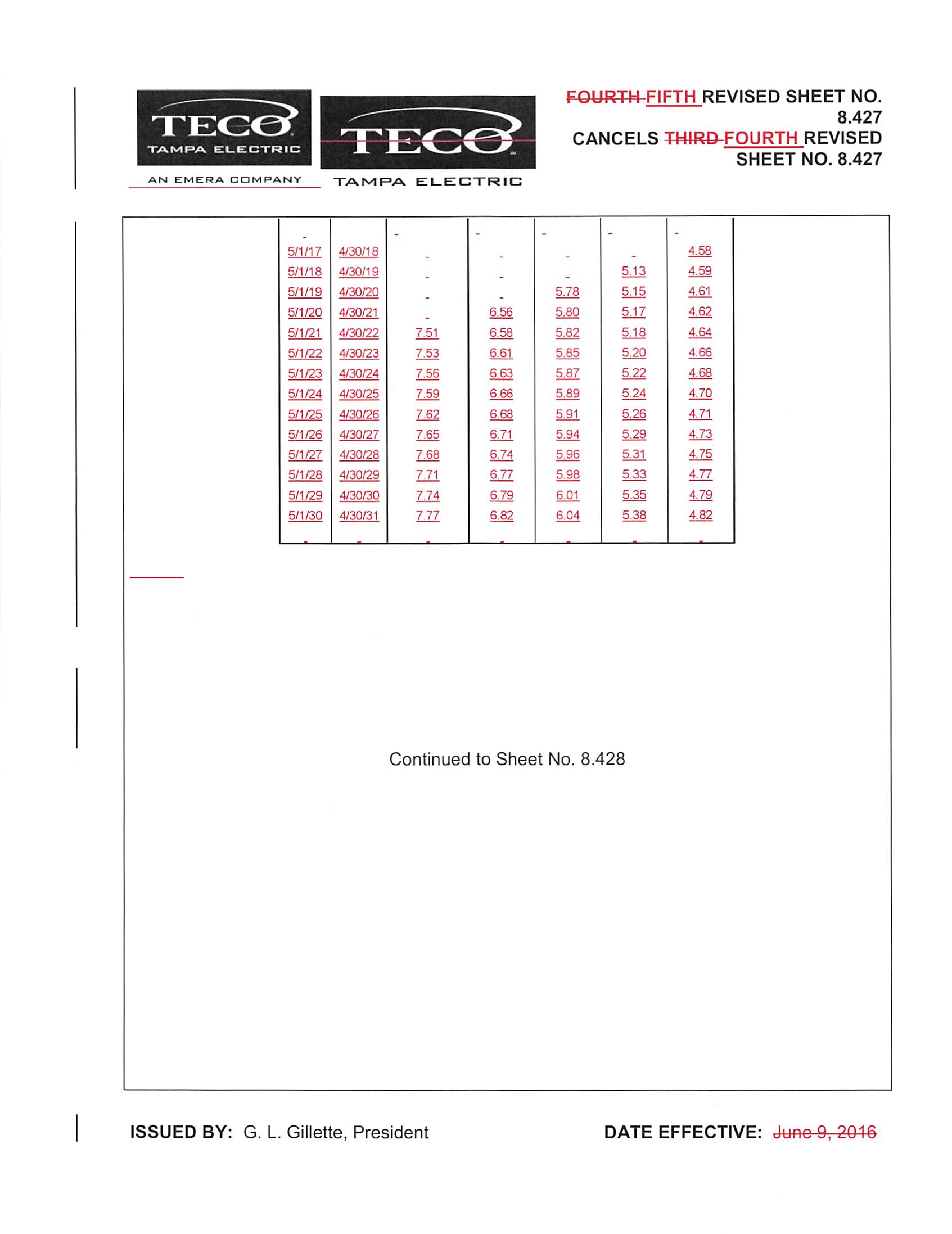 TECO
TAMPA ELECTRIC
AN EMERA COMPANY

TECO
TAMPA ELECTRIC

FOURTH FIFTH REVISED SHEET NO. 8.427
CANCELS THIRD FOURTH REVISED SHEET NO. 8.427

| - | | - | - | - | - | - |
|---|---|---|---|---|---|---|
| 5/1/17 | 4/30/18 | - | - | - | - | 4.58 |
| 5/1/18 | 4/30/19 | - | - | - | 5.13 | 4.59 |
| 5/1/19 | 4/30/20 | - | - | 5.78 | 5.15 | 4.61 |
| 5/1/20 | 4/30/21 | - | 6.56 | 5.80 | 5.17 | 4.62 |
| 5/1/21 | 4/30/22 | 7.51 | 6.58 | 5.82 | 5.18 | 4.64 |
| 5/1/22 | 4/30/23 | 7.53 | 6.61 | 5.85 | 5.20 | 4.66 |
| 5/1/23 | 4/30/24 | 7.56 | 6.63 | 5.87 | 5.22 | 4.68 |
| 5/1/24 | 4/30/25 | 7.59 | 6.66 | 5.89 | 5.24 | 4.70 |
| 5/1/25 | 4/30/26 | 7.62 | 6.68 | 5.91 | 5.26 | 4.71 |
| 5/1/26 | 4/30/27 | 7.65 | 6.71 | 5.94 | 5.29 | 4.73 |
| 5/1/27 | 4/30/28 | 7.68 | 6.74 | 5.96 | 5.31 | 4.75 |
| 5/1/28 | 4/30/29 | 7.71 | 6.77 | 5.98 | 5.33 | 4.77 |
| 5/1/29 | 4/30/30 | 7.74 | 6.79 | 6.01 | 5.35 | 4.79 |
| 5/1/30 | 4/30/31 | 7.77 | 6.82 | 6.04 | 5.38 | 4.82 |
| - | - | - | - | - | - | - |

Continued to Sheet No. 8.428

ISSUED BY: G. L. Gillette, President

DATE EFFECTIVE: June 9, 2016